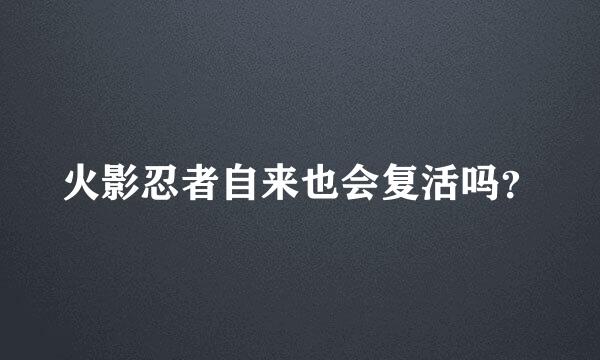 火影忍者自来也会复活吗?